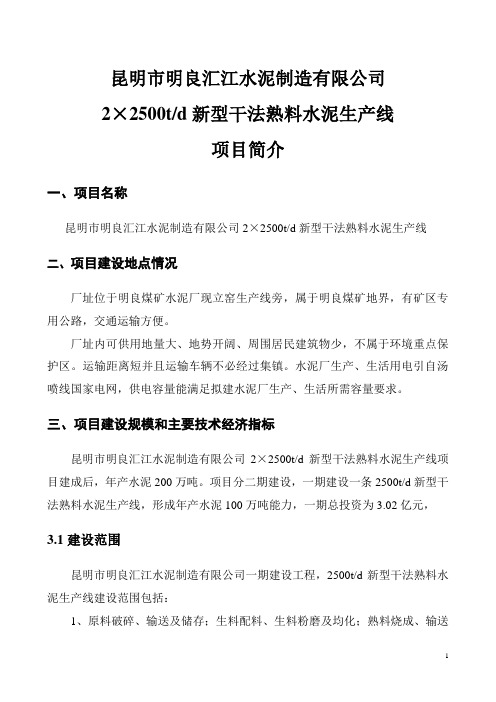 昆明市明良汇江水泥制造有限公司
2×2500t/d 新型干法熟料水泥生产线
项目简介

一、项目名称

昆明市明良汇江水泥制造有限公司 2×2500t/d 新型干法熟料水泥生产线

二、项目建设地点情况

厂址位于明良煤矿水泥厂现立窑生产线旁，属于明良煤矿地界，有矿区专用公路，交通运输方便。

厂址内可供用地量大、地势开阔、周围居民建筑物少，不属于环境重点保护区。运输距离短并且运输车辆不必经过集镇。水泥厂生产、生活用电引自汤喷线国家电网，供电容量能满足拟建水泥厂生产、生活所需容量要求。

三、项目建设规模和主要技术经济指标

昆明市明良汇江水泥制造有限公司 2×2500t/d 新型干法熟料水泥生产线项目建成后，年产水泥 200 万吨。项目分二期建设，一期建设一条 2500t/d 新型干法熟料水泥生产线，形成年产水泥 100 万吨能力，一期总投资为 3.02 亿元，

3.1 建设范围

昆明市明良汇江水泥制造有限公司一期建设工程，2500t/d 新型干法熟料水泥生产线建设范围包括：

1、原料破碎、输送及储存；生料配料、生料粉磨及均化；熟料烧成、输送

1